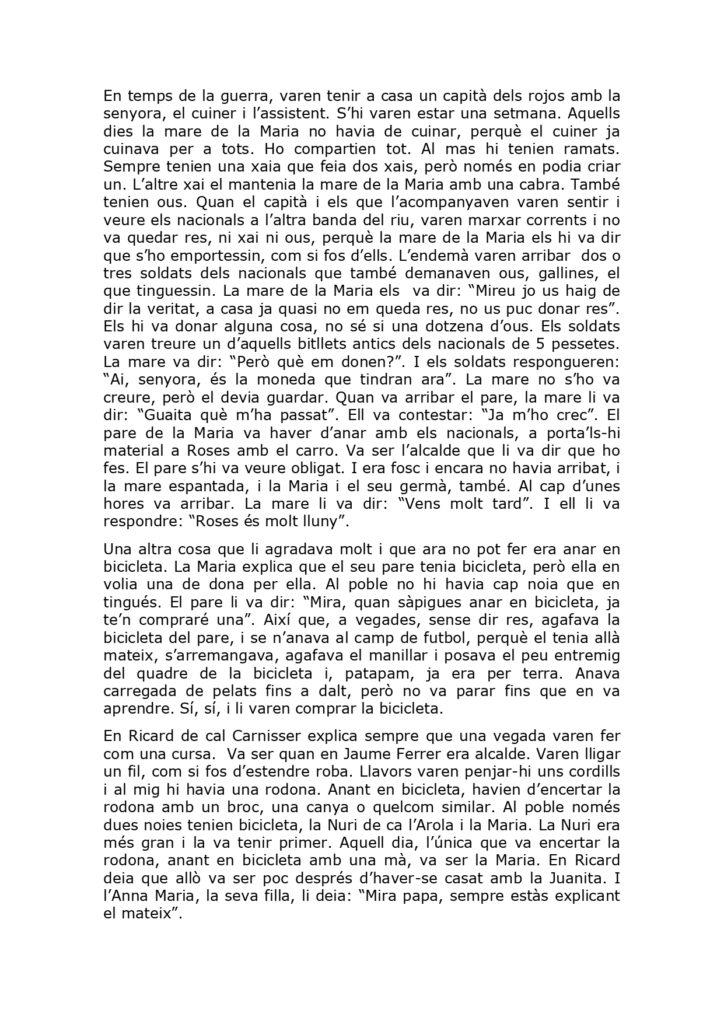 En temps de la guerra, varen tenir a casa un capità dels rojos amb la senyora, el cuiner i l'assistent. S'hi varen estar una setmana. Aquells dies la mare de la Maria no havia de cuinar, perquè el cuiner ja cuinava per a tots. Ho compartien tot. Al mas hi tenien ramats. Sempre tenien una xaia que feia dos xais, però només en podia criar un. L'altre xai el mantenia la mare de la Maria amb una cabra. També tenien ous. Quan el capità i els que l'acompanyaven varen sentir i veure els nacionals a l'altra banda del riu, varen marxar corrents i no va quedar res, ni xai ni ous, perquè la mare de la Maria els hi va dir que s'ho emportessin, com si fos d'ells. L'endemà varen arribar dos o tres soldats dels nacionals que també demanaven ous, gallines, el que tinguessin. La mare de la Maria els va dir: "Mireu jo us haig de dir la veritat, a casa ja quasi no em queda res, no us puc donar res". Els hi va donar alguna cosa, no sé si una dotzena d'ous. Els soldats varen treure un d'aquells bitllets antics dels nacionals de 5 pessetes. La mare va dir: "Però què em donen?". I els soldats respongueren: "Ai, senyora, és la moneda que tindran ara". La mare no s'ho va creure, però el devia guardar. Quan va arribar el pare, la mare li va dir: "Guaita què m'ha passat". Ell va contestar: "Ja m'ho crec". El pare de la Maria va haver d'anar amb els nacionals, a porta'ls-hi material a Roses amb el carro. Va ser l'alcalde que li va dir que ho fes. El pare s'hi va veure obligat. I era fosc i encara no havia arribat, i la mare espantada, i la Maria i el seu germà, també. Al cap d'unes hores va arribar. La mare li va dir: "Vens molt tard". I ell li va respondre: "Roses és molt lluny".

Una altra cosa que li agradava molt i que ara no pot fer era anar en bicicleta. La Maria explica que el seu pare tenia bicicleta, però ella en volia una de dona per ella. Al poble no hi havia cap noia que en tingués. El pare li va dir: "Mira, quan sàpigues anar en bicicleta, ja te'n compraré una". Així que, a vegades, sense dir res, agafava la bicicleta del pare, i se n'anava al camp de futbol, perquè el tenia allà mateix, s'arremangava, agafava el manillar i posava el peu entremig del quadre de la bicicleta i, patapam, ja era per terra. Anava carregada de pelats fins a dalt, però no va parar fins que en va aprendre. Sí, sí, i li varen comprar la bicicleta.

En Ricard de cal Carnisser explica sempre que una vegada varen fer com una cursa. Va ser quan en Jaume Ferrer era alcalde. Varen lligar un fil, com si fos d'estendre roba. Llavors varen penjar-hi uns cordills i al mig hi havia una rodona. Anant en bicicleta, havien d'encertar la rodona amb un broc, una canya o quelcom similar. Al poble només dues noies tenien bicicleta, la Nuri de ca l'Arola i la Maria. La Nuri era més gran i la va tenir primer. Aquell dia, l'única que va encertar la rodona, anant en bicicleta amb una mà, va ser la Maria. En Ricard deia que allò va ser poc després d'haver-se casat amb la Juanita. I l'Anna Maria, la seva filla, li deia: "Mira papa, sempre estàs explicant el mateix".